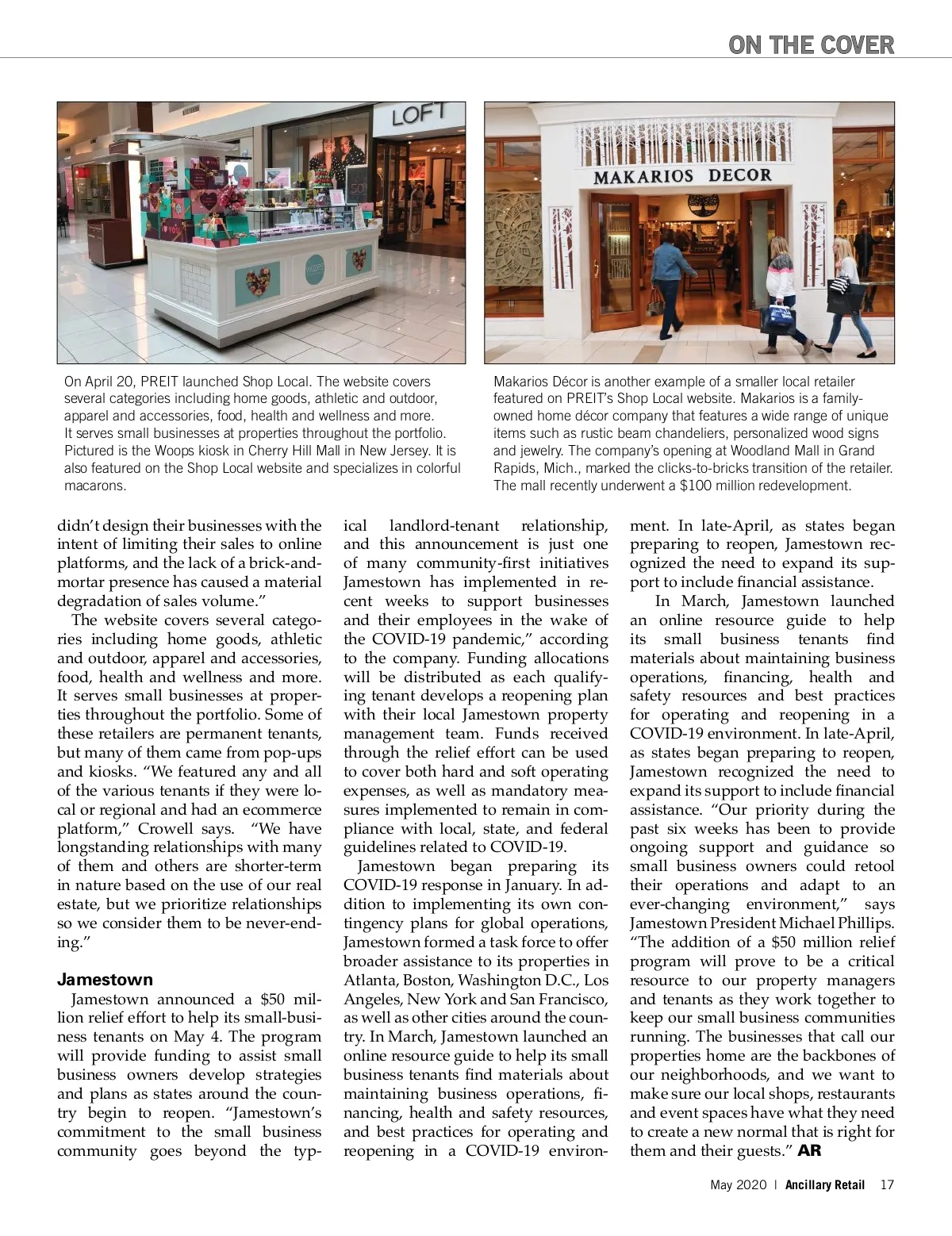 ON THE COVER

LOFT

MAKARIOS DECOR

On April 20, PREIT launched Shop Local. The website covers several categories including home goods, athletic and outdoor, apparel and accessories, food, health and wellness and more. It serves small businesses at properties throughout the portfolio. Pictured is the Woops kiosk in Cherry Hill Mall in New Jersey. It is also featured on the Shop Local website and specializes in colorful macarons.

Makarios Décor is another example of a smaller local retailer featured on PREIT's Shop Local website. Makarios is a family-owned home décor company that features a wide range of unique items such as rustic beam chandeliers, personalized wood signs and jewelry. The company's opening at Woodland Mall in Grand Rapids, Mich., marked the clicks-to-bricks transition of the retailer. The mall recently underwent a $100 million redevelopment.

didn't design their businesses with the intent of limiting their sales to online platforms, and the lack of a brick-and-mortar presence has caused a material degradation of sales volume."

The website covers several categories including home goods, athletic and outdoor, apparel and accessories, food, health and wellness and more. It serves small businesses at properties throughout the portfolio. Some of these retailers are permanent tenants, but many of them came from pop-ups and kiosks. "We featured any and all of the various tenants if they were local or regional and had an ecommerce platform," Crowell says. "We have longstanding relationships with many of them and others are shorter-term in nature based on the use of our real estate, but we prioritize relationships so we consider them to be never-ending."

Jamestown

Jamestown announced a $50 million relief effort to help its small-business tenants on May 4. The program will provide funding to assist small business owners develop strategies and plans as states around the country begin to reopen. "Jamestown's commitment to the small business community goes beyond the typical landlord-tenant relationship, and this announcement is just one of many community-first initiatives Jamestown has implemented in recent weeks to support businesses and their employees in the wake of the COVID-19 pandemic," according to the company. Funding allocations will be distributed as each qualifying tenant develops a reopening plan with their local Jamestown property management team. Funds received through the relief effort can be used to cover both hard and soft operating expenses, as well as mandatory measures implemented to remain in compliance with local, state, and federal guidelines related to COVID-19.

Jamestown began preparing its COVID-19 response in January. In addition to implementing its own contingency plans for global operations, Jamestown formed a task force to offer broader assistance to its properties in Atlanta, Boston, Washington D.C., Los Angeles, New York and San Francisco, as well as other cities around the country. In March, Jamestown launched an online resource guide to help its small business tenants find materials about maintaining business operations, financing, health and safety resources, and best practices for operating and reopening in a COVID-19 environment. In late-April, as states began preparing to reopen, Jamestown recognized the need to expand its support to include financial assistance.

In March, Jamestown launched an online resource guide to help its small business tenants find materials about maintaining business operations, financing, health and safety resources and best practices for operating and reopening in a COVID-19 environment. In late-April, as states began preparing to reopen, Jamestown recognized the need to expand its support to include financial assistance. "Our priority during the past six weeks has been to provide ongoing support and guidance so small business owners could retool their operations and adapt to an ever-changing environment," says Jamestown President Michael Phillips. "The addition of a $50 million relief program will prove to be a critical resource to our property managers and tenants as they work together to keep our small business communities running. The businesses that call our properties home are the backbones of our neighborhoods, and we want to make sure our local shops, restaurants and event spaces have what they need to create a new normal that is right for them and their guests." AR

May 2020 | Ancillary Retail 17